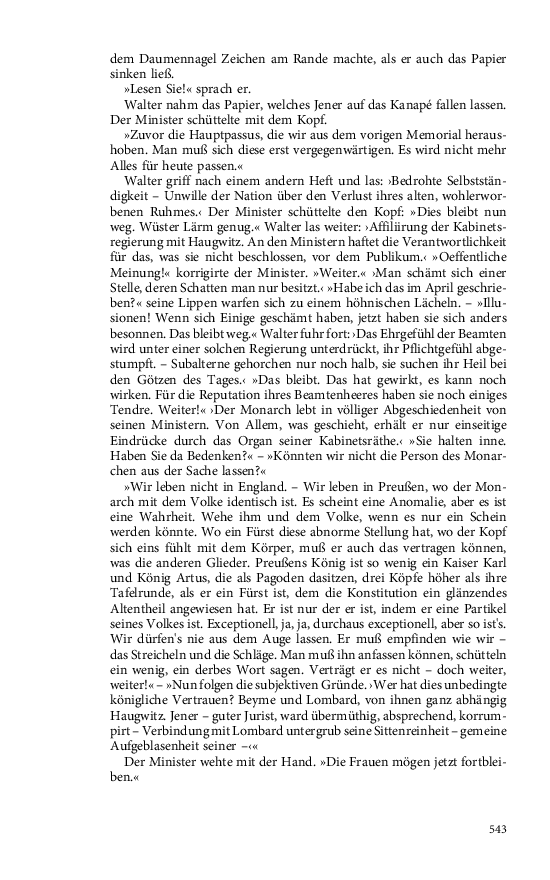 dem Daumennagel Zeichen am Rande machte, als er auch das Papier sinken ließ.

»Lesen Sie!« sprach er.

Walter nahm das Papier, welches Jener auf das Kanapé fallen lassen. Der Minister schüttelte mit dem Kopf.

»Zuvor die Hauptpassus, die wir aus dem vorigen Memorial heraushoben. Man muß sich diese erst vergegenwärtigen. Es wird nicht mehr Alles für heute passen.«

Walter griff nach einem andern Heft und las: ›Bedrohte Selbstständigkeit – Unwille der Nation über den Verlust ihres alten, wohlerworbenen Ruhmes.‹ Der Minister schüttelte den Kopf: »Dies bleibt nun weg. Wüster Lärm genug.« Walter las weiter: ›Affiliirung der Kabinetsregierung mit Haugwitz. An den Ministern haftet die Verantwortlichkeit für das, was sie nicht beschlossen, vor dem Publikum.‹ »Oeffentliche Meinung!« korrigirte der Minister. »Weiter.« ›Man schämt sich einer Stelle, deren Schatten man nur besitzt.‹ »Habe ich das im April geschrieben?« seine Lippen warfen sich zu einem höhnischen Lächeln. – »Illusionen! Wenn sich Einige geschämt haben, jetzt haben sie sich anders besonnen. Das bleibt weg.« Walter fuhr fort: ›Das Ehrgefühl der Beamten wird unter einer solchen Regierung unterdrückt, ihr Pflichtgefühl abgestumpft. – Subalterne gehorchen nur noch halb, sie suchen ihr Heil bei den Götzen des Tages.‹ »Das bleibt. Das hat gewirkt, es kann noch wirken. Für die Reputation ihres Beamtenheeres haben sie noch einiges Tendre. Weiter!« ›Der Monarch lebt in völliger Abgeschiedenheit von seinen Ministern. Von Allem, was geschieht, erhält er nur einseitige Eindrücke durch das Organ seiner Kabinetsräthe.‹ »Sie halten inne. Haben Sie da Bedenken?« – »Könnten wir nicht die Person des Monarchen aus der Sache lassen?«

»Wir leben nicht in England. – Wir leben in Preußen, wo der Monarch mit dem Volke identisch ist. Es scheint eine Anomalie, aber es ist eine Wahrheit. Wehe ihm und dem Volke, wenn es nur ein Schein werden könnte. Wo ein Fürst diese abnorme Stellung hat, wo der Kopf sich eins fühlt mit dem Körper, muß er auch das vertragen können, was die anderen Glieder. Preußens König ist so wenig ein Kaiser Karl und König Artus, die als Pagoden dasitzen, drei Köpfe höher als ihre Tafelrunde, als er ein Fürst ist, dem die Konstitution ein glänzendes Altentheil angewiesen hat. Er ist nur der er ist, indem er eine Partikel seines Volkes ist. Exceptionell, ja, ja, durchaus exceptionell, aber so ist's. Wir dürfen's nie aus dem Auge lassen. Er muß empfinden wie wir – das Streicheln und die Schläge. Man muß ihn anfassen können, schütteln ein wenig, ein derbes Wort sagen. Verträgt er es nicht – doch weiter, weiter!« – »Nun folgen die subjektiven Gründe. ›Wer hat dies unbedingte königliche Vertrauen? Beyme und Lombard, von ihnen ganz abhängig Haugwitz. Jener – guter Jurist, ward übermüthig, absprechend, korrumpirt – Verbindung mit Lombard untergrub seine Sittenreinheit – gemeine Aufgeblasenheit seiner –‹«

Der Minister wehte mit der Hand. »Die Frauen mögen jetzt fortbleiben.«

543